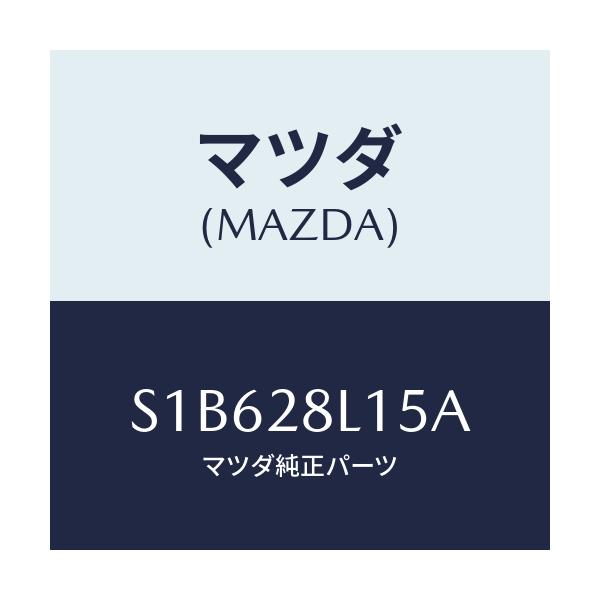 マツダ
(MAZDA)

S1B628L15A
マツダ純正パーツ